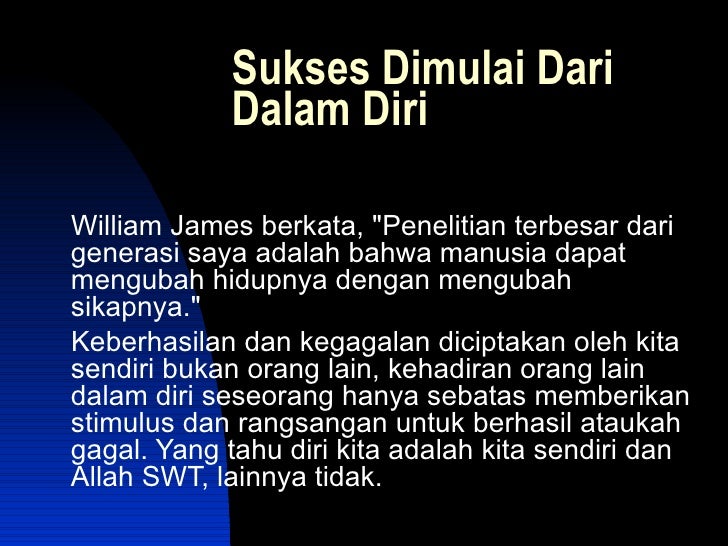 Sukses Dimulai Dari Dalam Diri

William James berkata, "Penelitian terbesar dari generasi saya adalah bahwa manusia dapat mengubah hidupnya dengan mengubah sikapnya."

Keberhasilan dan kegagalan diciptakan oleh kita sendiri bukan orang lain, kehadiran orang lain dalam diri seseorang hanya sebatas memberikan stimulus dan rangsangan untuk berhasil ataukah gagal. Yang tahu diri kita adalah kita sendiri dan Allah SWT, lainnya tidak.